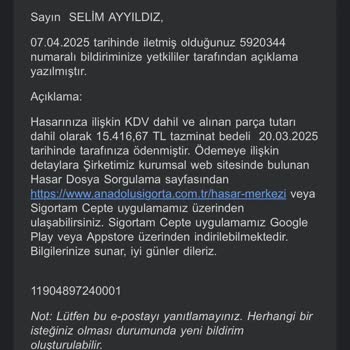 Sayın SELİM AYYILDIZ,

07.04.2025 tarihinde iletmiş olduğunuz 5920344 numaralı bildiriminize yetkililer tarafından açıklama yazılmıştır.

Açıklama:

Hasarınıza ilişkin KDV dahil ve alınan parça tutarı dahil olarak 15.416,67 TL tazminat bedeli 20.03.2025 tarihinde tarafınıza ödenmiştir. Ödemeye ilişkin detaylara Şirketimiz kurumsal web sitesinde bulunan Hasar Dosya Sorgulama sayfasından https://www.anadolusigorta.com.tr/hasar-merkezi veya Sigortam Cepte uygulamamız üzerinden ulaşabilirsiniz. Sigortam Cepte uygulamamız Google Play veya Appstore üzerinden indirilebilmektedir. Bilgilerinize sunar, iyi günler dileriz.

11904897240001

Not: Lütfen bu e-postayı yanıtlamayınız. Herhangi bir isteğiniz olması durumunda yeni bildirim oluşturulabilir.